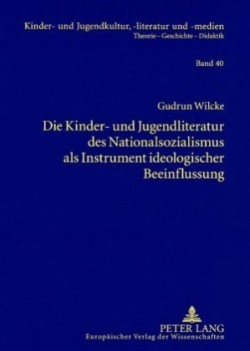 Kinder- und Jugendkultur, -literatur und -medien
Theorie – Geschichte – Didaktik

Band 40

Gudrun Wilcke

Die Kinder- und Jugendliteratur des Nationalsozialismus als Instrument ideologischer Beeinflussung

PETER LANG
Europäischer Verlag der Wissenschaften